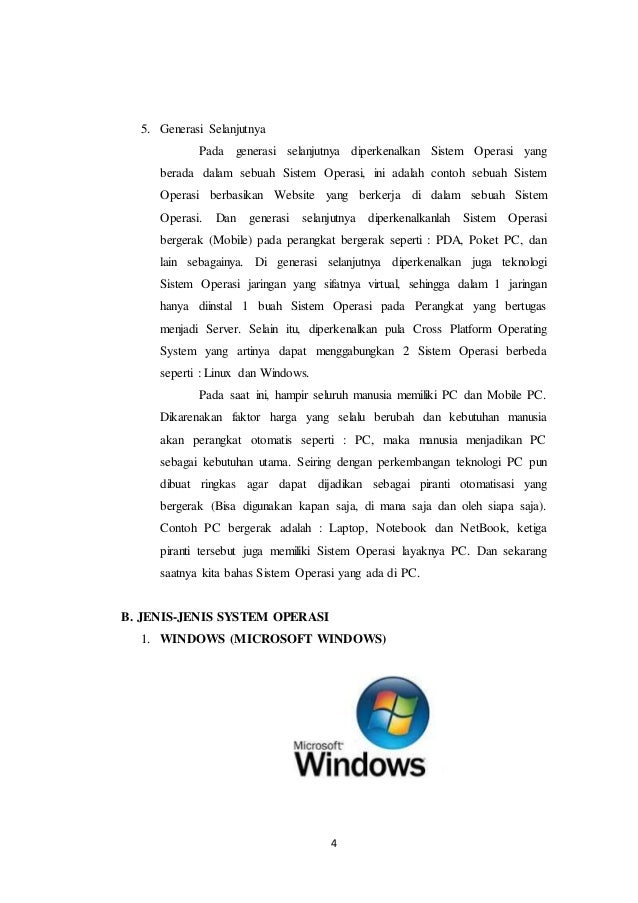 5. Generasi Selanjutnya

Pada generasi selanjutnya diperkenalkan Sistem Operasi yang berada dalam sebuah Sistem Operasi, ini adalah contoh sebuah Sistem Operasi berbasikan Website yang berkerja di dalam sebuah Sistem Operasi. Dan generasi selanjutnya diperkenalkanlah Sistem Operasi bergerak (Mobile) pada perangkat bergerak seperti : PDA, Poket PC, dan lain sebagainya. Di generasi selanjutnya diperkenalkan juga teknologi Sistem Operasi jaringan yang sifatnya virtual, sehingga dalam 1 jaringan hanya diinstal 1 buah Sistem Operasi pada Perangkat yang bertugas menjadi Server. Selain itu, diperkenalkan pula Cross Platform Operating System yang artinya dapat menggabungkan 2 Sistem Operasi berbeda seperti : Linux dan Windows.

Pada saat ini, hampir seluruh manusia memiliki PC dan Mobile PC. Dikarenakan faktor harga yang selalu berubah dan kebutuhan manusia akan perangkat otomatis seperti : PC, maka manusia menjadikan PC sebagai kebutuhan utama. Seiring dengan perkembangan teknologi PC pun dibuat ringkas agar dapat dijadikan sebagai piranti otomatisasi yang bergerak (Bisa digunakan kapan saja, di mana saja dan oleh siapa saja). Contoh PC bergerak adalah : Laptop, Notebook dan NetBook, ketiga piranti tersebut juga memiliki Sistem Operasi layaknya PC. Dan sekarang saatnya kita bahas Sistem Operasi yang ada di PC.

B. JENIS-JENIS SYSTEM OPERASI

1. WINDOWS (MICROSOFT WINDOWS)

Microsoft Windows

4